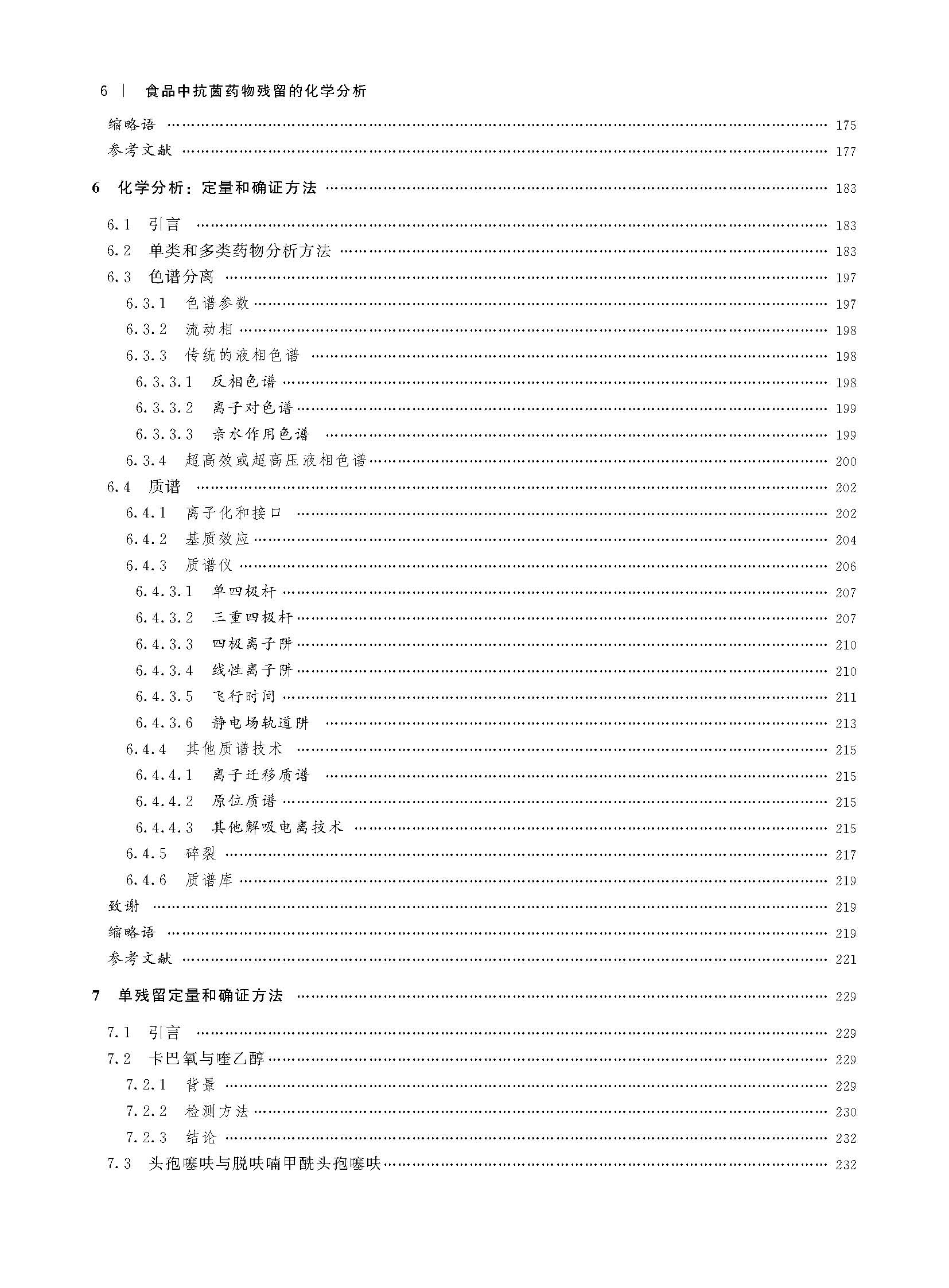 6 | 食品中抗菌药物残留的化学分析

缩略语 …… 175
参考文献 …… 177

6 化学分析：定量和确证方法 …… 183

6.1 引言 …… 183
6.2 单类和多类药物分析方法 …… 183
6.3 色谱分离 …… 197
6.3.1 色谱参数 …… 197
6.3.2 流动相 …… 198
6.3.3 传统的液相色谱 …… 198
6.3.3.1 反相色谱 …… 198
6.3.3.2 离子对色谱 …… 199
6.3.3.3 亲水作用色谱 …… 199
6.3.4 超高效或超高压液相色谱 …… 200
6.4 质谱 …… 202
6.4.1 离子化和接口 …… 202
6.4.2 基质效应 …… 204
6.4.3 质谱仪 …… 206
6.4.3.1 单四极杆 …… 207
6.4.3.2 三重四极杆 …… 207
6.4.3.3 四极离子阱 …… 210
6.4.3.4 线性离子阱 …… 210
6.4.3.5 飞行时间 …… 211
6.4.3.6 静电场轨道阱 …… 213
6.4.4 其他质谱技术 …… 215
6.4.4.1 离子迁移质谱 …… 215
6.4.4.2 原位质谱 …… 215
6.4.4.3 其他解吸电离技术 …… 215
6.4.5 碎裂 …… 217
6.4.6 质谱库 …… 219
致谢 …… 219
缩略语 …… 219
参考文献 …… 221

7 单残留定量和确证方法 …… 229

7.1 引言 …… 229
7.2 卡巴氧与喹乙醇 …… 229
7.2.1 背景 …… 229
7.2.2 检测方法 …… 230
7.2.3 结论 …… 232
7.3 头孢噻呋与脱呋喃甲酰头孢噻呋 …… 232